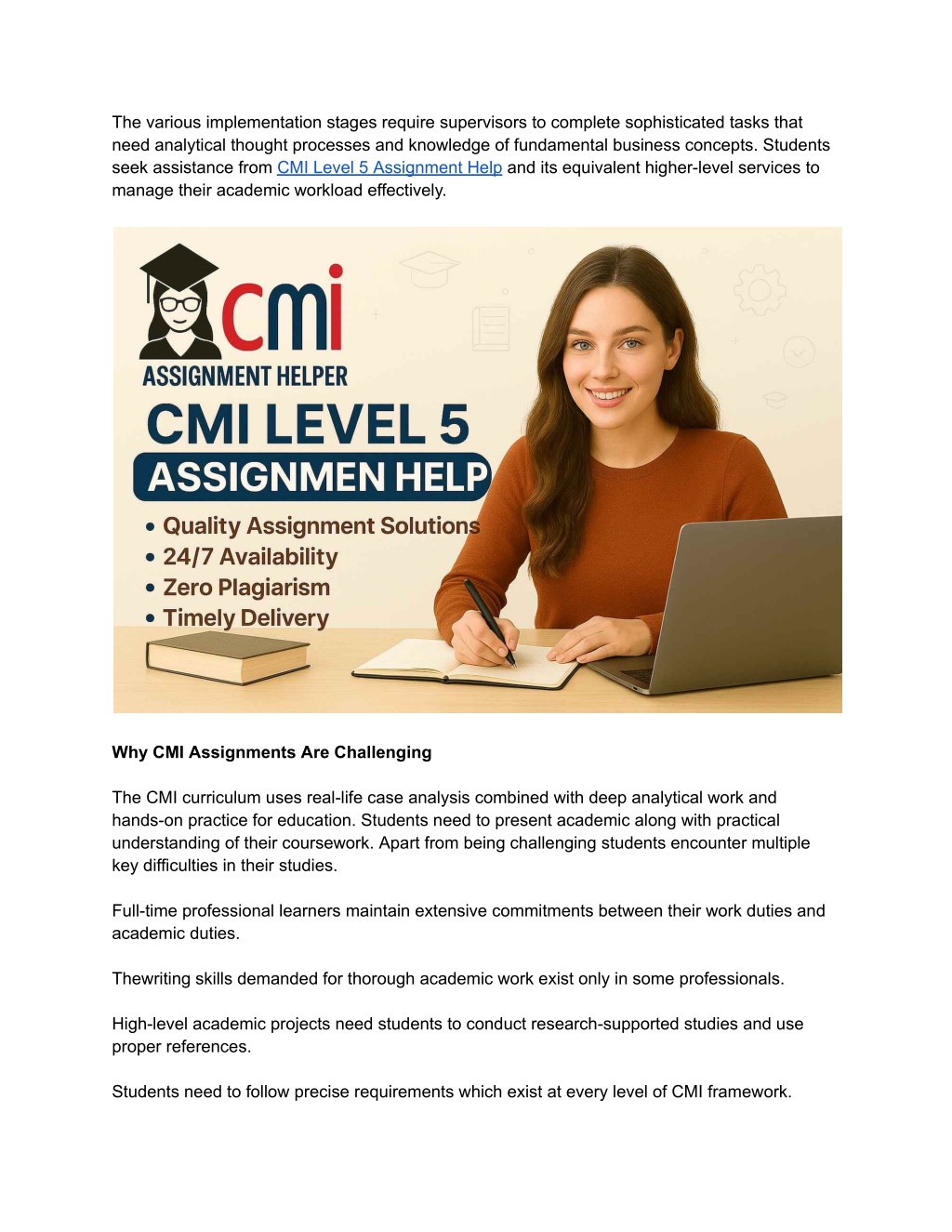 The various implementation stages require supervisors to complete sophisticated tasks that need analytical thought processes and knowledge of fundamental business concepts. Students seek assistance from CMI Level 5 Assignment Help and its equivalent higher-level services to manage their academic workload effectively.

cmi
ASSIGNMENT HELPER
CMI LEVEL 5
ASSIGNMEN HELP
• Quality Assignment Solutions
• 24/7 Availability
• Zero Plagiarism
• Timely Delivery

Why CMI Assignments Are Challenging

The CMI curriculum uses real-life case analysis combined with deep analytical work and hands-on practice for education. Students need to present academic along with practical understanding of their coursework. Apart from being challenging students encounter multiple key difficulties in their studies.

Full-time professional learners maintain extensive commitments between their work duties and academic duties.

Thewriting skills demanded for thorough academic work exist only in some professionals.

High-level academic projects need students to conduct research-supported studies and use proper references.

Students need to follow precise requirements which exist at every level of CMI framework.